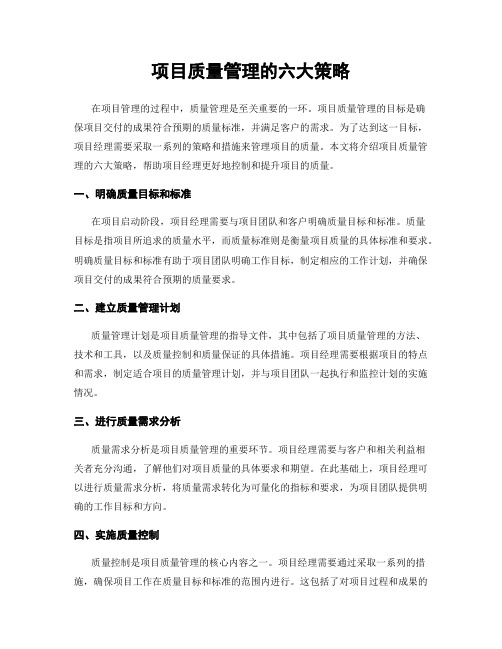 项目质量管理的六大策略

在项目管理的过程中，质量管理是至关重要的一环。项目质量管理的目标是确保项目交付的成果符合预期的质量标准，并满足客户的需求。为了达到这一目标，项目经理需要采取一系列的策略和措施来管理项目的质量。本文将介绍项目质量管理的六大策略，帮助项目经理更好地控制和提升项目的质量。

一、明确质量目标和标准

在项目启动阶段，项目经理需要与项目团队和客户明确质量目标和标准。质量目标是指项目所追求的质量水平，而质量标准则是衡量项目质量的具体标准和要求。明确质量目标和标准有助于项目团队明确工作目标，制定相应的工作计划，并确保项目交付的成果符合预期的质量要求。

二、建立质量管理计划

质量管理计划是项目质量管理的指导文件，其中包括了项目质量管理的方法、技术和工具，以及质量控制和质量保证的具体措施。项目经理需要根据项目的特点和需求，制定适合项目的质量管理计划，并与项目团队一起执行和监控计划的实施情况。

三、进行质量需求分析

质量需求分析是项目质量管理的重要环节。项目经理需要与客户和相关利益相关者充分沟通，了解他们对项目质量的具体要求和期望。在此基础上，项目经理可以进行质量需求分析，将质量需求转化为可量化的指标和要求，为项目团队提供明确的工作目标和方向。

四、实施质量控制

质量控制是项目质量管理的核心内容之一。项目经理需要通过采取一系列的措施，确保项目工作在质量目标和标准的范围内进行。这包括了对项目过程和成果的